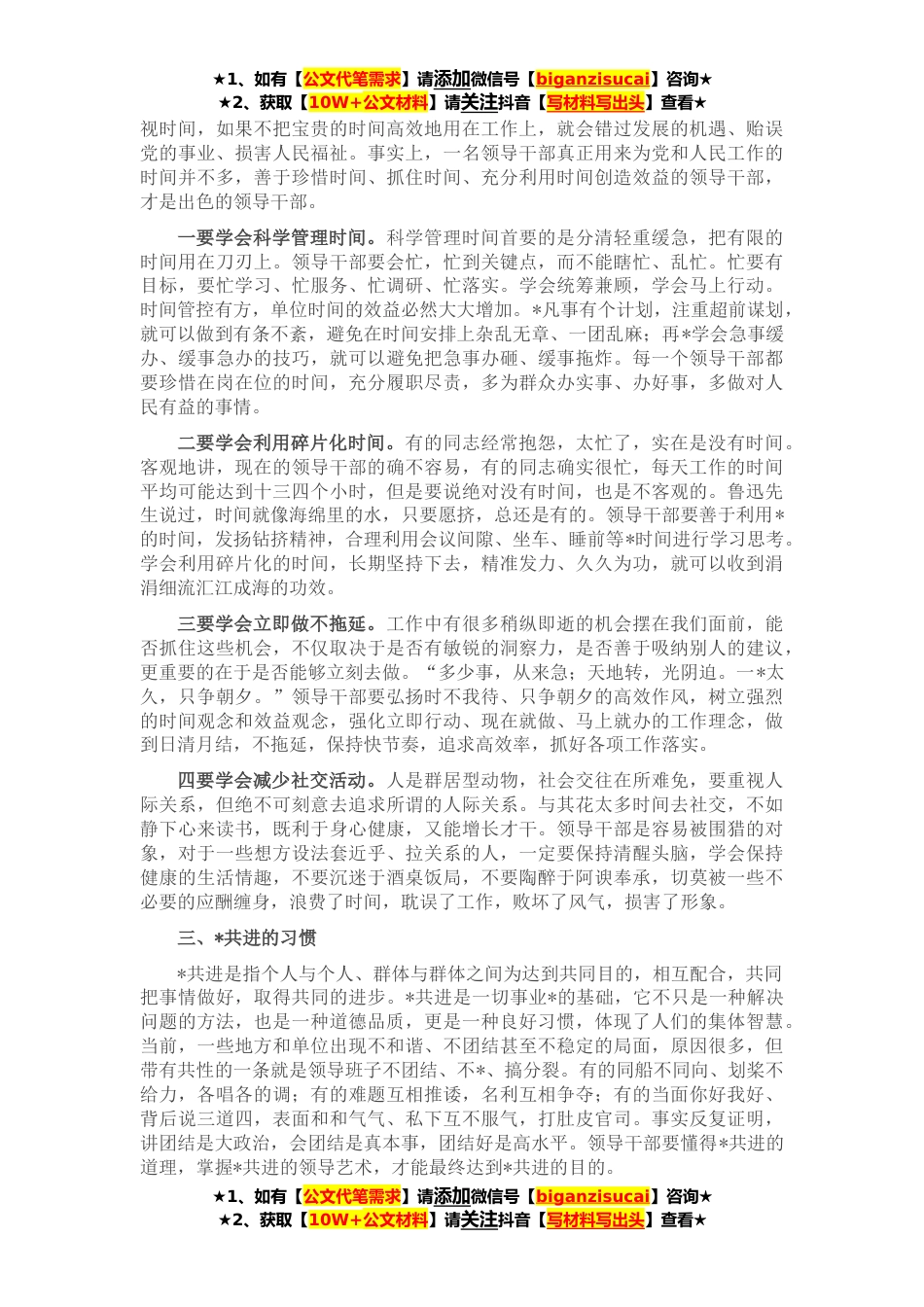 ★1、如有【公文代笔需求】请添加微信号【biganzisucai】咨询★
★2、获取【10W+公文材料】请关注抖音【写材料写出头】查看★

视时间，如果不把宝贵的时间高效地用在工作上，就会错过发展的机遇、贻误党的事业、损害人民福祉。事实上，一名领导干部真正用来为党和人民工作的时间并不多，善于珍惜时间、抓住时间、充分利用时间创造效益的领导干部，才是出色的领导干部。

一要学会科学管理时间。科学管理时间首要的是分清轻重缓急，把有限的时间用在刀刃上。领导干部要会忙，忙到关键点，而不能瞎忙、乱忙。忙要有目标，要忙学习、忙服务、忙调研、忙落实。学会统筹兼顾，学会马上行动。时间管控有方，单位时间的效益必然大大增加。*凡事有个计划，注重超前谋划，就可以做到有条不紊，避免在时间安排上杂乱无章、一团乱麻；再*学会急事缓办、缓事急办的技巧，就可以避免把急事办砸、缓事拖炸。每一个领导干部都要珍惜在岗在位的时间，充分履职尽责，多为群众办实事、办好事，多做对人民有益的事情。

二要学会利用碎片化时间。有的同志经常抱怨，太忙了，实在是没有时间。客观地讲，现在的领导干部的确不容易，有的同志确实很忙，每天工作的时间平均可能达到十三四个小时，但是要说绝对没有时间，也是不客观的。鲁迅先生说过，时间就像海绵里的水，只要愿挤，总还是有的。领导干部要善于利用*的时间，发扬钻挤精神，合理利用会议间隙、坐车、睡前等*时间进行学习思考。学会利用碎片化的时间，长期坚持下去，精准发力、久久为功，就可以收到涓涓细流汇江成海的功效。

三要学会立即做不拖延。工作中有很多稍纵即逝的机会摆在我们面前，能否抓住这些机会，不仅取决于是否有敏锐的洞察力，是否善于吸纳别人的建议，更重要的在于是否能够立刻去做。“多少事，从来急；天地转，光阴迫。一*太久，只争朝夕。”领导干部要弘扬时不我待、只争朝夕的高效作风，树立强烈的时间观念和效益观念，强化立即行动、现在就做、马上就办的工作理念，做到日清月结，不拖延，保持快节奏，追求高效率，抓好各项工作落实。

四要学会减少社交活动。人是群居型动物，社会交往在所难免，要重视人际关系，但绝不可刻意去追求所谓的人际关系。与其花太多时间去社交，不如静下心来读书，既利于身心健康，又能增长才干。领导干部是容易被围猎的对象，对于一些想方设法套近乎、拉关系的人，一定要保持清醒头脑，学会保持健康的生活情趣，不要沉迷于酒桌饭局，不要陶醉于阿谀奉承，切莫被一些不必要的应酬缠身，浪费了时间，耽误了工作，败坏了风气，损害了形象。

三、*共进的习惯

*共进是指个人与个人、群体与群体之间为达到共同目的，相互配合，共同把事情做好，取得共同的进步。*共进是一切事业*的基础，它不只是一种解决问题的方法，也是一种道德品质，更是一种良好习惯，体现了人们的集体智慧。当前，一些地方和单位出现不和谐、不团结甚至不稳定的局面，原因很多，但带有共性的一条就是领导班子不团结、不*、搞分裂。有的同船不同向、划桨不给力，各唱各的调；有的难题互相推诿，名利互相争夺；有的当面你好我好、背后说三道四，表面和和气气、私下互不服气，打肚皮官司。事实反复证明，讲团结是大政治，会团结是真本事，团结好是高水平。领导干部要懂得*共进的道理，掌握*共进的领导艺术，才能最终达到*共进的目的。

★1、如有【公文代笔需求】请添加微信号【biganzisucai】咨询★
★2、获取【10W+公文材料】请关注抖音【写材料写出头】查看★